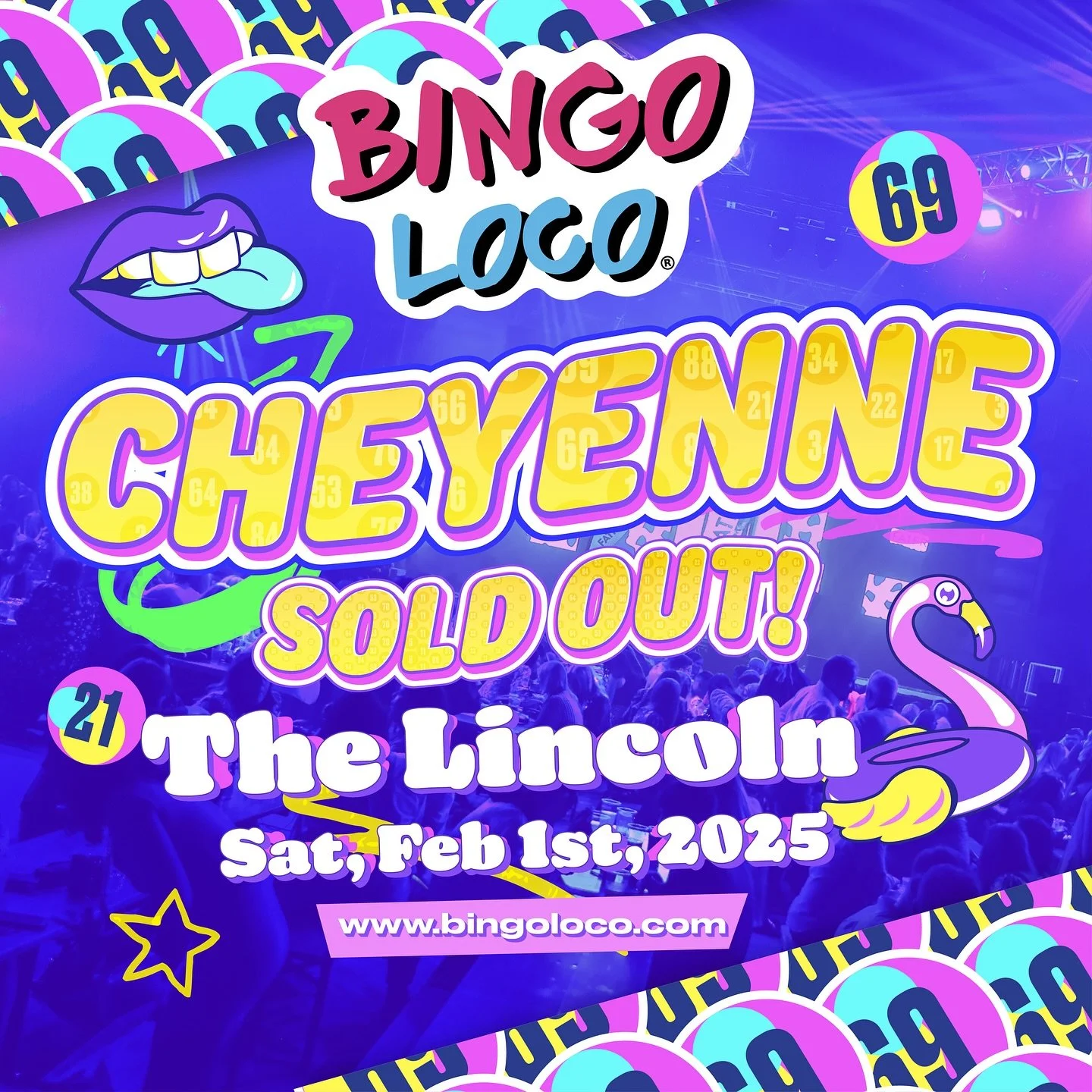 BINGO LOCO®

69

CHEYENNE

SOLD OUT!

21

The Lincoln

Sat, Feb 1st, 2025

www.bingoloco.com